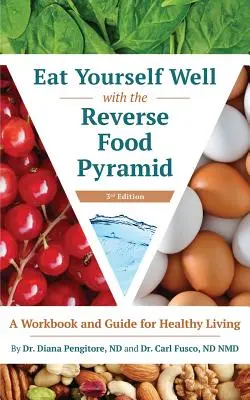 Eat Yourself Well

with the

Reverse Food Pyramid

3rd Edition

A Workbook and Guide for Healthy Living

By Dr. Diana Pengitore, ND and Dr. Carl Fusco, ND NMD